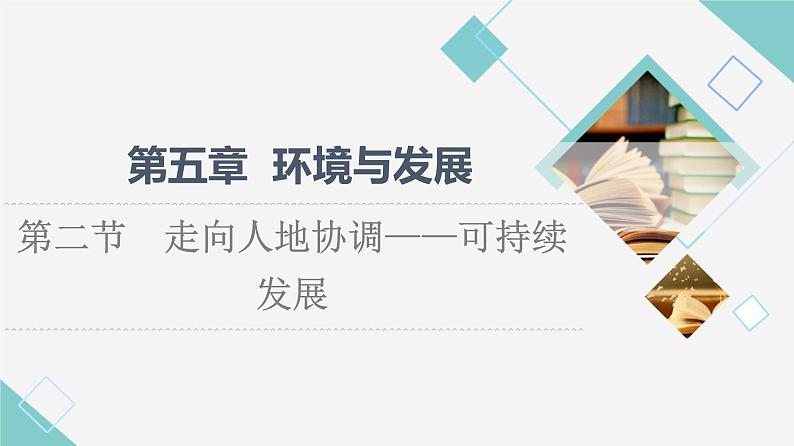 第五章　环境与发展

第二节　走向人地协调——可持续发展